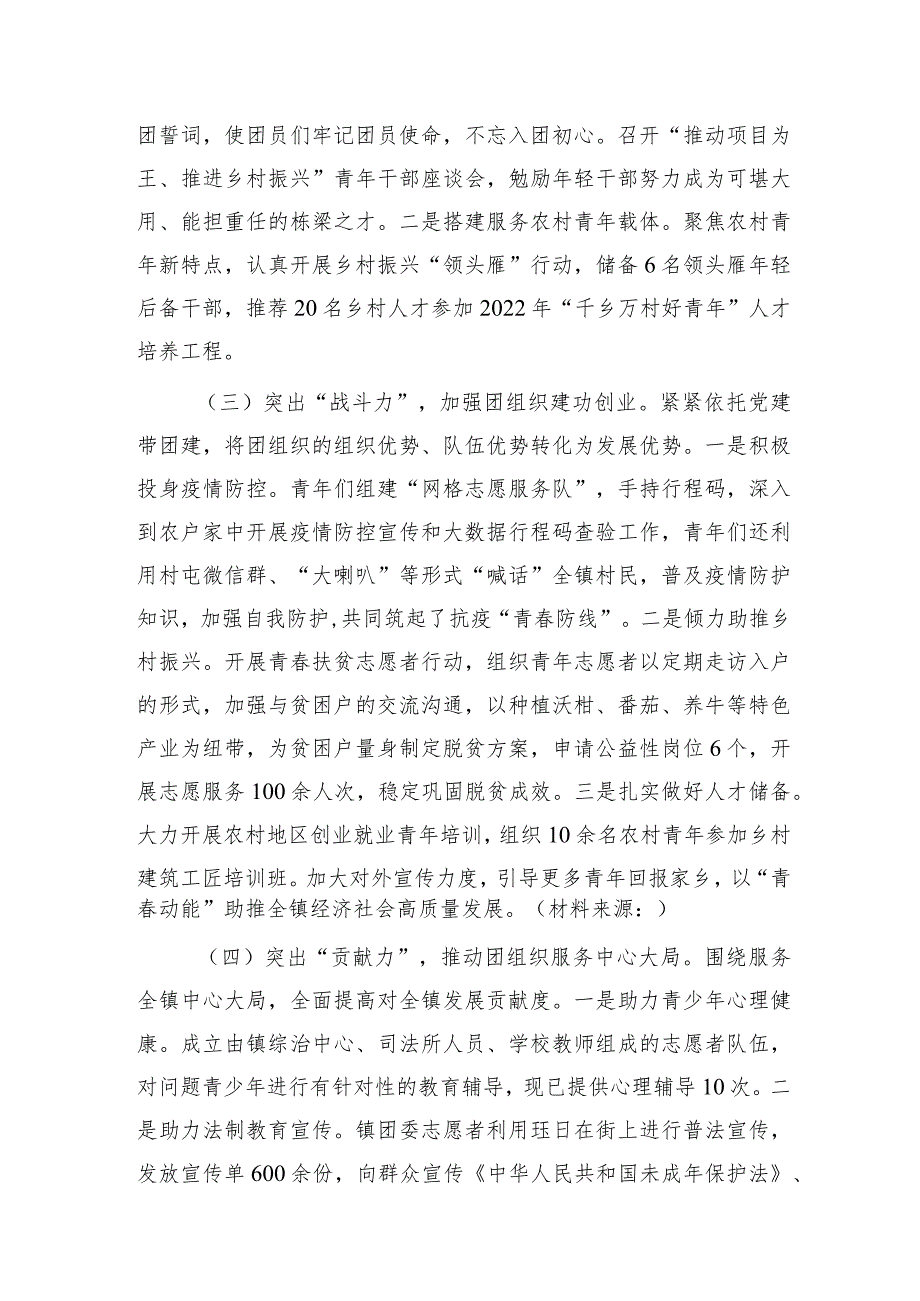 团誓词，使团员们牢记团员使命，不忘入团初心。召开“推动项目为王、推进乡村振兴”青年干部座谈会，勉励年轻干部努力成为可堪大用、能担重任的栋梁之才。二是搭建服务农村青年载体。聚焦农村青年新特点，认真开展乡村振兴“领头雁”行动，储备6名领头雁年轻后备干部，推荐20名乡村人才参加2022年“千乡万村好青年”人才培养工程。

（三）突出“战斗力”，加强团组织建功创业。紧紧依托党建带团建，将团组织的组织优势、队伍优势转化为发展优势。一是积极投身疫情防控。青年们组建“网格志愿服务队”，手持行程码，深入到农户家中开展疫情防控宣传和大数据行程码查验工作，青年们还利用村屯微信群、“大喇叭”等形式“喊话”全镇村民，普及疫情防护知识，加强自我防护，共同筑起了抗疫“青春防线”。二是倾力助推乡村振兴。开展青春扶贫志愿者行动，组织青年志愿者以定期走访入户的形式，加强与贫困户的交流沟通，以种植沃柑、番茄、养牛等特色产业为纽带，为贫困户量身制定脱贫方案，申请公益性岗位6个，开展志愿服务100余人次，稳定巩固脱贫成效。三是扎实做好人才储备。大力开展农村地区创业就业青年培训，组织10余名农村青年参加乡村建筑工匠培训班。加大对外宣传力度，引导更多青年回报家乡，以“青春动能”助推全镇经济社会高质量发展。（材料来源：）

（四）突出“贡献力”，推动团组织服务中心大局。围绕服务全镇中心大局，全面提高对全镇发展贡献度。一是助力青少年心理健康。成立由镇综治中心、司法所人员、学校教师组成的志愿者队伍，对问题青少年进行有针对性的教育辅导，现已提供心理辅导10次。二是助力法制教育宣传。镇团委志愿者利用珏日在街上进行普法宣传，发放宣传单600余份，向群众宣传《中华人民共和国未成年保护法》、